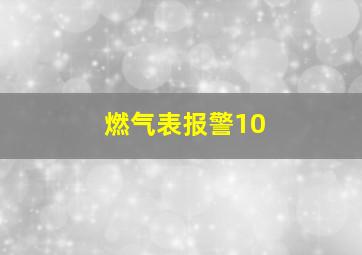 燃气表报警10